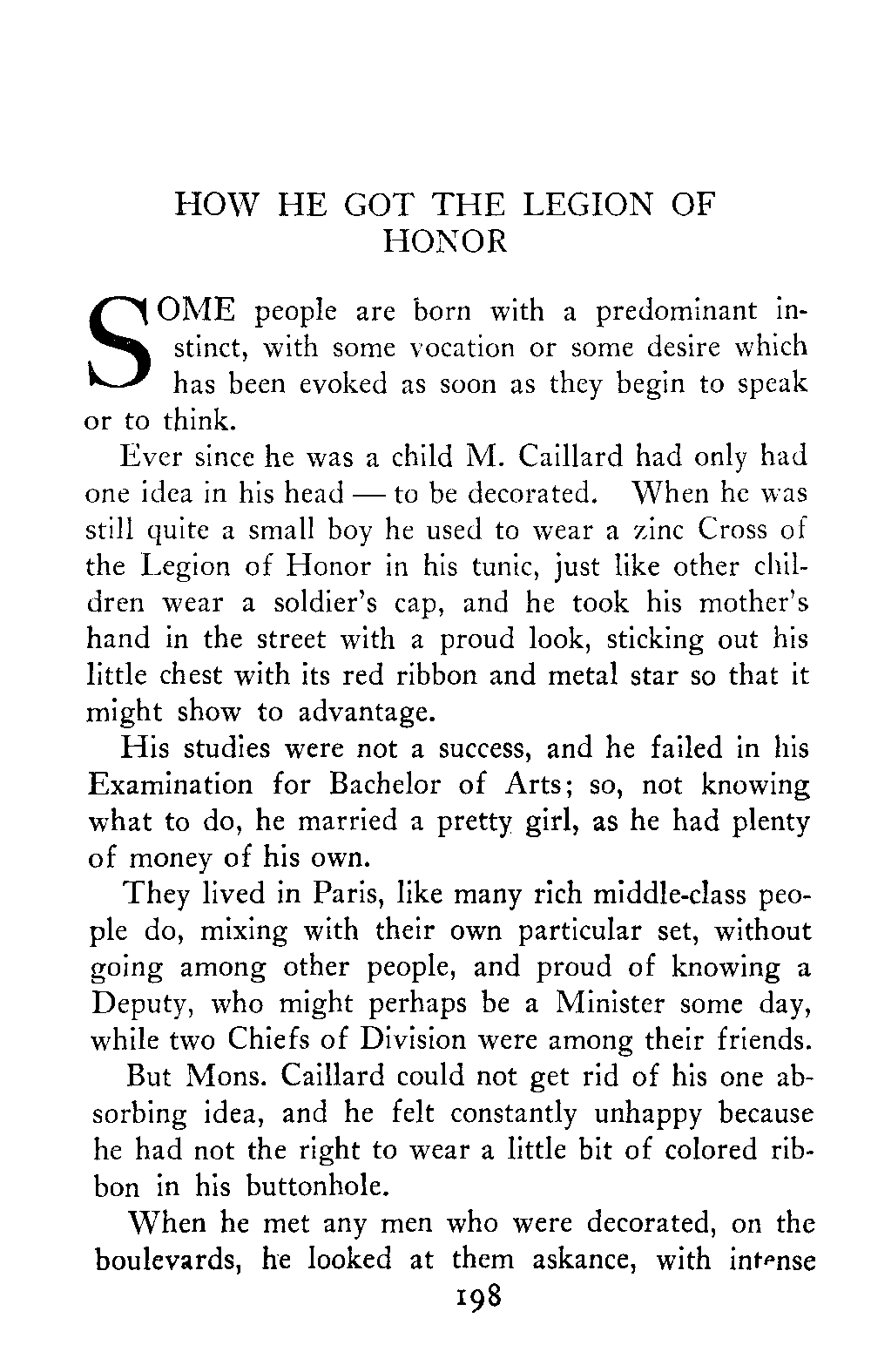 HOW HE GOT THE LEGION OF HONOR

SOME people are born with a predominant instinct, with some vocation or some desire which has been evoked as soon as they begin to speak or to think.

Ever since he was a child M. Caillard had only had one idea in his head — to be decorated. When he was still quite a small boy he used to wear a zinc Cross of the Legion of Honor in his tunic, just like other children wear a soldier's cap, and he took his mother's hand in the street with a proud look, sticking out his little chest with its red ribbon and metal star so that it might show to advantage.

His studies were not a success, and he failed in his Examination for Bachelor of Arts; so, not knowing what to do, he married a pretty girl, as he had plenty of money of his own.

They lived in Paris, like many rich middle-class people do, mixing with their own particular set, without going among other people, and proud of knowing a Deputy, who might perhaps be a Minister some day, while two Chiefs of Division were among their friends.

But Mons. Caillard could not get rid of his one absorbing idea, and he felt constantly unhappy because he had not the right to wear a little bit of colored ribbon in his buttonhole.

When he met any men who were decorated, on the boulevards, he looked at them askance, with intense

198